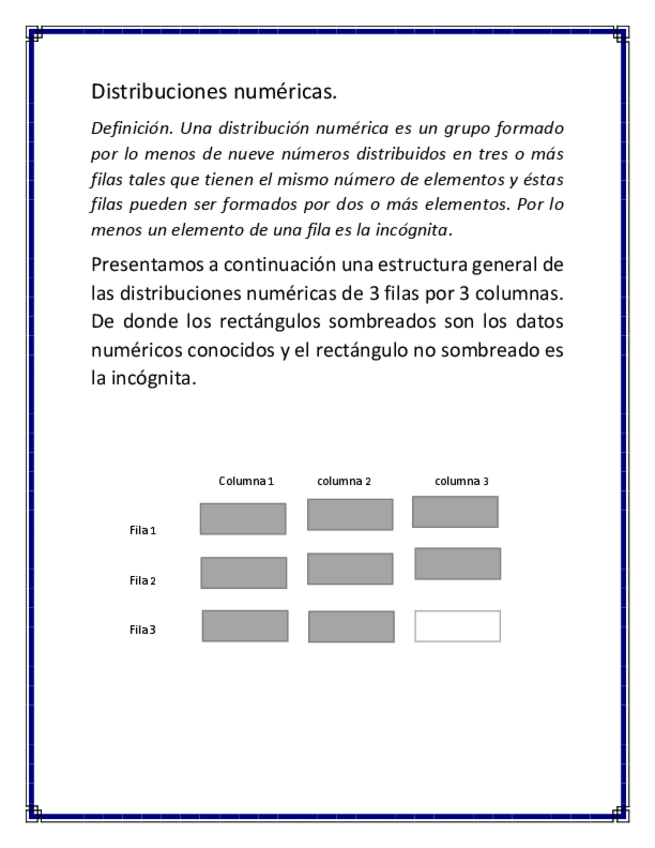 Distribuciones numéricas.

Definición. Una distribución numérica es un grupo formado por lo menos de nueve números distribuidos en tres o más filas tales que tienen el mismo número de elementos y éstas filas pueden ser formados por dos o más elementos. Por lo menos un elemento de una fila es la incógnita.

Presentamos a continuación una estructura general de las distribuciones numéricas de 3 filas por 3 columnas. De donde los rectángulos sombreados son los datos numéricos conocidos y el rectángulo no sombreado es la incógnita.

Columna 1 columna 2 columna 3

Fila 1

Fila 2

Fila 3